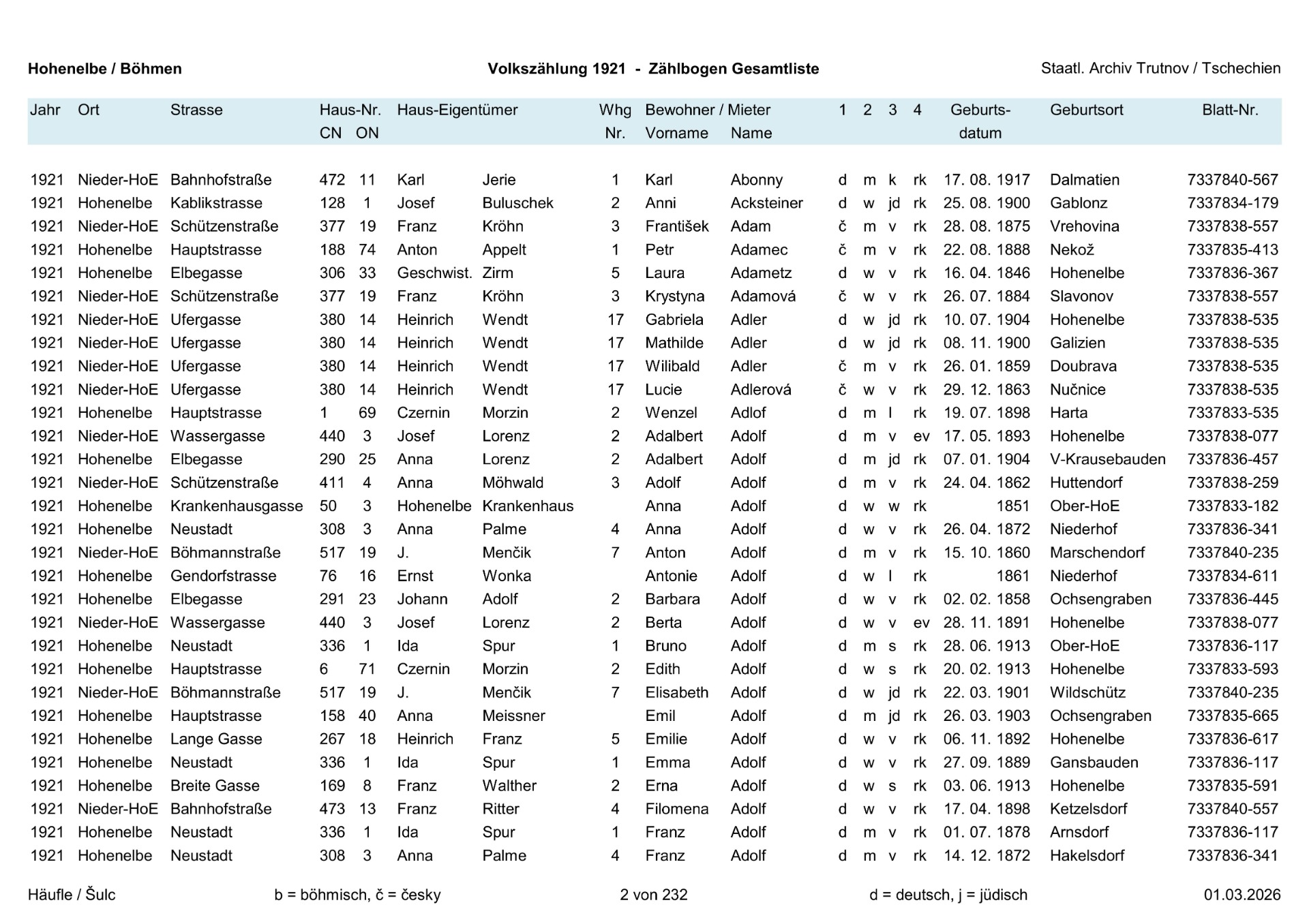 Hohenelbe / Böhmen

Volkszählung 1921 - Zählbogen Gesamtliste

Staatl. Archiv Trutnov / Tschechien

| Jahr | Ort | Strasse | Haus-Nr. CN | ON | Haus-Eigentümer | | Whg Nr. | Bewohner / Mieter Vorname | Name | 1 | 2 | 3 | 4 | Geburts-datum | Geburtsort | Blatt-Nr. |
|---|---|---|---|---|---|---|---|---|---|---|---|---|---|---|---|---|
| 1921 | Nieder-HoE | Bahnhofstraße | 472 | 11 | Karl | Jerie | 1 | Karl | Abonny | d | m | k | rk | 17. 08. 1917 | Dalmatien | 7337840-567 |
| 1921 | Hohenelbe | Kablikstrasse | 128 | 1 | Josef | Buluschek | 2 | Anni | Acksteiner | d | w | jd | rk | 25. 08. 1900 | Gablonz | 7337834-179 |
| 1921 | Nieder-HoE | Schützenstraße | 377 | 19 | Franz | Kröhn | 3 | František | Adam | č | m | v | rk | 28. 08. 1875 | Vrehovina | 7337838-557 |
| 1921 | Hohenelbe | Hauptstrasse | 188 | 74 | Anton | Appelt | 1 | Petr | Adamec | č | m | v | rk | 22. 08. 1888 | Nekož | 7337835-413 |
| 1921 | Hohenelbe | Elbegasse | 306 | 33 | Geschwist. | Zirm | 5 | Laura | Adametz | d | w | v | rk | 16. 04. 1846 | Hohenelbe | 7337836-367 |
| 1921 | Nieder-HoE | Schützenstraße | 377 | 19 | Franz | Kröhn | 3 | Krystyna | Adamová | č | w | v | rk | 26. 07. 1884 | Slavonov | 7337838-557 |
| 1921 | Nieder-HoE | Ufergasse | 380 | 14 | Heinrich | Wendt | 17 | Gabriela | Adler | d | w | jd | rk | 10. 07. 1904 | Hohenelbe | 7337838-535 |
| 1921 | Nieder-HoE | Ufergasse | 380 | 14 | Heinrich | Wendt | 17 | Mathilde | Adler | d | w | jd | rk | 08. 11. 1900 | Galizien | 7337838-535 |
| 1921 | Nieder-HoE | Ufergasse | 380 | 14 | Heinrich | Wendt | 17 | Wilibald | Adler | č | m | v | rk | 26. 01. 1859 | Doubrava | 7337838-535 |
| 1921 | Nieder-HoE | Ufergasse | 380 | 14 | Heinrich | Wendt | 17 | Lucie | Adlerová | č | w | v | rk | 29. 12. 1863 | Nučnice | 7337838-535 |
| 1921 | Hohenelbe | Hauptstrasse | 1 | 69 | Czernin | Morzin | 2 | Wenzel | Adlof | d | m | l | rk | 19. 07. 1898 | Harta | 7337833-535 |
| 1921 | Nieder-HoE | Wassergasse | 440 | 3 | Josef | Lorenz | 2 | Adalbert | Adolf | d | m | v | ev | 17. 05. 1893 | Hohenelbe | 7337838-077 |
| 1921 | Hohenelbe | Elbegasse | 290 | 25 | Anna | Lorenz | 2 | Adalbert | Adolf | d | m | jd | rk | 07. 01. 1904 | V-Krausebauden | 7337836-457 |
| 1921 | Nieder-HoE | Schützenstraße | 411 | 4 | Anna | Möhwald | 3 | Adolf | Adolf | d | m | v | rk | 24. 04. 1862 | Huttendorf | 7337838-259 |
| 1921 | Hohenelbe | Krankenhausgasse | 50 | 3 | Hohenelbe | Krankenhaus | | Anna | Adolf | d | w | w | rk | 1851 | Ober-HoE | 7337833-182 |
| 1921 | Hohenelbe | Neustadt | 308 | 3 | Anna | Palme | 4 | Anna | Adolf | d | w | v | rk | 26. 04. 1872 | Niederhof | 7337836-341 |
| 1921 | Nieder-HoE | Böhmannstraße | 517 | 19 | J. | Menčik | 7 | Anton | Adolf | d | m | v | rk | 15. 10. 1860 | Marschendorf | 7337840-235 |
| 1921 | Hohenelbe | Gendorfstrasse | 76 | 16 | Ernst | Wonka | | Antonie | Adolf | d | w | l | rk | 1861 | Niederhof | 7337834-611 |
| 1921 | Hohenelbe | Elbegasse | 291 | 23 | Johann | Adolf | 2 | Barbara | Adolf | d | w | v | rk | 02. 02. 1858 | Ochsengraben | 7337836-445 |
| 1921 | Nieder-HoE | Wassergasse | 440 | 3 | Josef | Lorenz | 2 | Berta | Adolf | d | w | v | ev | 28. 11. 1891 | Hohenelbe | 7337838-077 |
| 1921 | Hohenelbe | Neustadt | 336 | 1 | Ida | Spur | 1 | Bruno | Adolf | d | m | s | rk | 28. 06. 1913 | Ober-HoE | 7337836-117 |
| 1921 | Hohenelbe | Hauptstrasse | 6 | 71 | Czernin | Morzin | 2 | Edith | Adolf | d | w | s | rk | 20. 02. 1913 | Hohenelbe | 7337833-593 |
| 1921 | Nieder-HoE | Böhmannstraße | 517 | 19 | J. | Menčik | 7 | Elisabeth | Adolf | d | w | jd | rk | 22. 03. 1901 | Wildschütz | 7337840-235 |
| 1921 | Hohenelbe | Hauptstrasse | 158 | 40 | Anna | Meissner | | Emil | Adolf | d | m | jd | rk | 26. 03. 1903 | Ochsengraben | 7337835-665 |
| 1921 | Hohenelbe | Lange Gasse | 267 | 18 | Heinrich | Franz | 5 | Emilie | Adolf | d | w | v | rk | 06. 11. 1892 | Hohenelbe | 7337836-617 |
| 1921 | Hohenelbe | Neustadt | 336 | 1 | Ida | Spur | 1 | Emma | Adolf | d | w | v | rk | 27. 09. 1889 | Gansbauden | 7337836-117 |
| 1921 | Hohenelbe | Breite Gasse | 169 | 8 | Franz | Walther | 2 | Erna | Adolf | d | w | s | rk | 03. 06. 1913 | Hohenelbe | 7337835-591 |
| 1921 | Nieder-HoE | Bahnhofstraße | 473 | 13 | Franz | Ritter | 4 | Filomena | Adolf | d | w | v | rk | 17. 04. 1898 | Ketzelsdorf | 7337840-557 |
| 1921 | Hohenelbe | Neustadt | 336 | 1 | Ida | Spur | 1 | Franz | Adolf | d | m | v | rk | 01. 07. 1878 | Arnsdorf | 7337836-117 |
| 1921 | Hohenelbe | Neustadt | 308 | 3 | Anna | Palme | 4 | Franz | Adolf | d | m | v | rk | 14. 12. 1872 | Hakelsdorf | 7337836-341 |

Häufle / Šulc

b = böhmisch, č = česky

2 von 232

d = deutsch, j = jüdisch

01.03.2026